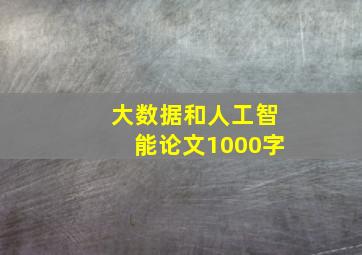 大数据和人工智能论文1000字